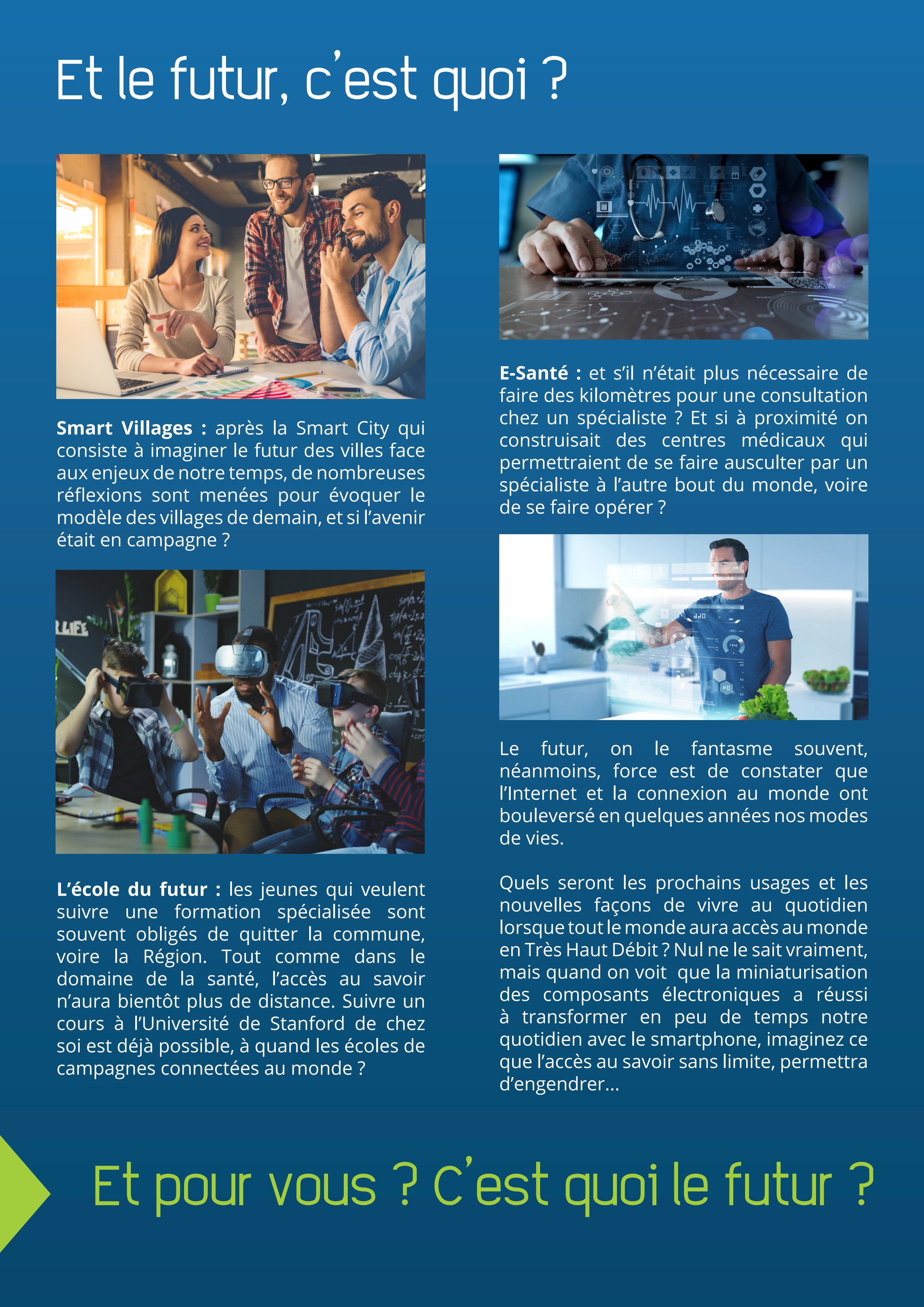 Et le futur, c'est quoi ?

Smart Villages : après la Smart City qui consiste à imaginer le futur des villes face aux enjeux de notre temps, de nombreuses réflexions sont menées pour évoquer le modèle des villages de demain, et si l'avenir était en campagne ?

L'école du futur : les jeunes qui veulent suivre une formation spécialisée sont souvent obligés de quitter la commune, voire la Région. Tout comme dans le domaine de la santé, l'accès au savoir n'aura bientôt plus de distance. Suivre un cours à l'Université de Stanford de chez soi est déjà possible, à quand les écoles de campagnes connectées au monde ?

E-Santé : et s'il n'était plus nécessaire de faire des kilomètres pour une consultation chez un spécialiste ? Et si à proximité on construisait des centres médicaux qui permettraient de se faire ausculter par un spécialiste à l'autre bout du monde, voire de se faire opérer ?

Le futur, on le fantasme souvent, néanmoins, force est de constater que l'Internet et la connexion au monde ont bouleversé en quelques années nos modes de vies.

Quels seront les prochains usages et les nouvelles façons de vivre au quotidien lorsque tout le monde aura accès au monde en Très Haut Débit ? Nul ne le sait vraiment, mais quand on voit que la miniaturisation des composants électroniques a réussi à transformer en peu de temps notre quotidien avec le smartphone, imaginez ce que l'accès au savoir sans limite, permettra d'engendrer...

Et pour vous ? C'est quoi le futur ?